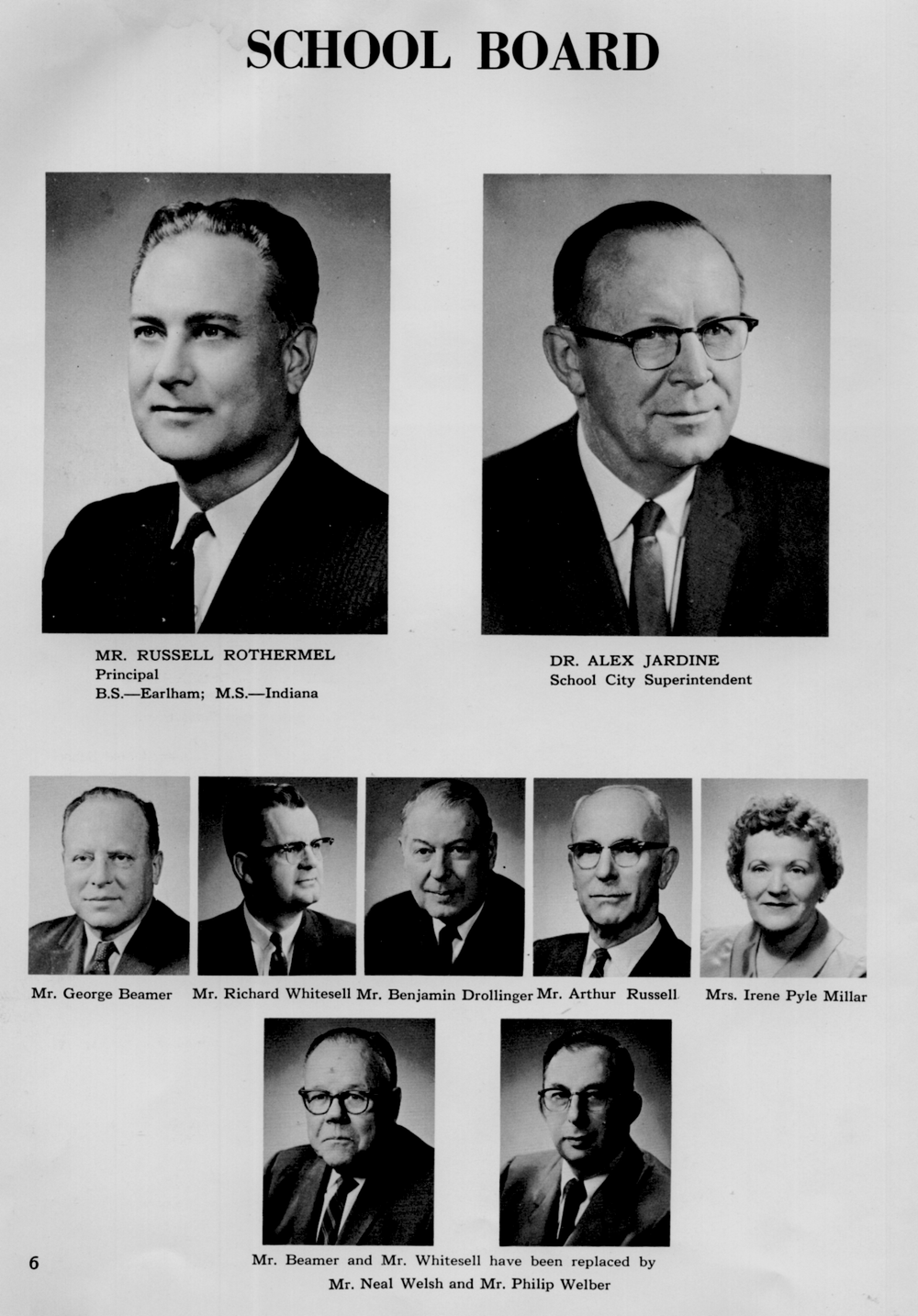 SCHOOL BOARD

MR. RUSSELL ROTHERMEL
Principal
B.S.—Earlham; M.S.—Indiana

DR. ALEX JARDINE
School City Superintendent

Mr. George Beamer

Mr. Richard Whitesell

Mr. Benjamin Drollinger

Mr. Arthur Russell

Mrs. Irene Pyle Millar

Mr. Beamer and Mr. Whitesell have been replaced by Mr. Neal Welsh and Mr. Philip Welber

6